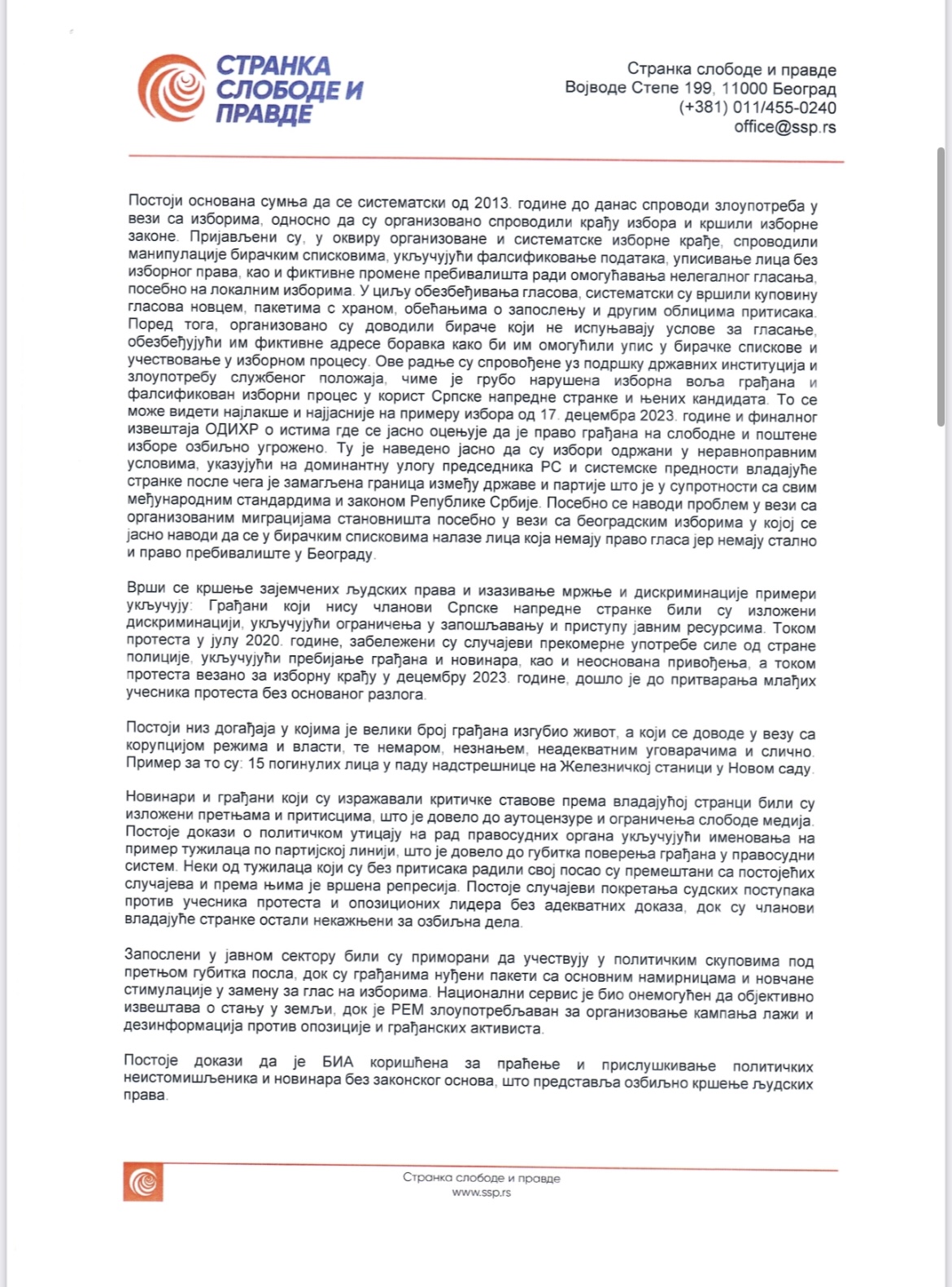 СТРАНКА СЛОБОДЕ И ПРАВДЕ

Странка слободе и правде
Војводе Степе 199, 11000 Београд
(+381) 011/455-0240
office@ssp.rs

Постоји основана сумња да се систематски од 2013. године до данас спроводи злоупотреба у вези са изборима, односно да су организовано спроводили крађу избора и кршили изборне законе. Пријављени су, у оквиру организоване и систематске изборне крађе, спроводили манипулације бирачким списковима, укључујући фалсификовање података, уписивање лица без изборног права, као и фиктивне промене пребивалишта ради омогућавања нелегалног гласања, посебно на локалним изборима. У циљу обезбеђивања гласова, систематски су вршили куповину гласова новцем, пакетима с храном, обећањима о запослењу и другим облицима притисака. Поред тога, организовано су доводили бираче који не испуњавају услове за гласање, обезбеђујући им фиктивне адресе боравка како би им омогућили упис у бирачке спискове и учествовање у изборном процесу. Ове радње су спровођене уз подршку државних институција и злоупотребу службеног положаја, чиме је грубо нарушена изборна воља грађана и фалсификован изборни процес у корист Српске напредне странке и њених кандидата. То се може видети најлакше и најјасније на примеру избора од 17. децембра 2023. године и финалног извештаја ОДИХР о истима где се јасно оцењује да је право грађана на слободне и поштене изборе озбиљно угрожено. Ту је наведено јасно да су избори одржани у неравноправним условима, указујући на доминантну улогу председника РС и системске предности владајуће странке после чега је замагљена граница између државе и партије што је у супротности са свим међународним стандардима и законом Републике Србије. Посебно се наводи проблем у вези са организованим миграцијама становништа посебно у вези са београдским изборима у којој се јасно наводи да се у бирачким списковима налазе лица која немају право гласа јер немају стално и право пребивалиште у Београду.

Врши се кршење зајемчених људских права и изазивање мржње и дискриминације примери укључују: Грађани који нису чланови Српске напредне странке били су изложени дискриминацији, укључујући ограничења у запошљавању и приступу јавним ресурсима. Током протеста у јулу 2020. године, забележени су случајеви прекомерне употребе силе од стране полиције, укључујући пребијање грађана и новинара, као и неоснована привођења, а током протеста везано за изборну крађу у децембру 2023. године, дошло је до притварања млађих учесника протеста без основаног разлога.

Постоји низ догађаја у којима је велики број грађана изгубио живот, а који се доводе у везу са корупцијом режима и власти, те немаром, незнањем, неадекватним уговарачима и слично. Пример за то су: 15 погинулих лица у паду надстрешнице на Железничкој станици у Новом саду.

Новинари и грађани који су изражавали критичке ставове према владајућој странци били су изложени претњама и притисцима, што је довело до аутоцензуре и ограничења слободе медија. Постоје докази о политичком утицају на рад правосудних органа укључујући именовања на пример тужилаца по партијској линији, што је довело до губитка поверења грађана у правосудни систем. Неки од тужилаца који су без притисака радили свој посао су премештани са постојећих случајева и према њима је вршена репресија. Постоје случајеви покретања судских поступака против учесника протеста и опозиционих лидера без адекватних доказа, док су чланови владајуће странке остали некажњени за озбиљна дела.

Запослени у јавном сектору били су приморани да учествују у политичким скуповима под претњом губитка посла, док су грађанима нуђени пакети са основним намирницама и новчане стимулације у замену за глас на изборима. Национални сервис је био онемогућен да објективно извештава о стању у земљи, док је РЕМ злоупотребљаван за организовање кампања лажи и дезинформација против опозиције и грађанских активиста.

Постоје докази да је БИА коришћена за праћење и прислушкивање политичких неистомишљеника и новинара без законског основа, што представља озбиљно кршење људских права.

Странка слободе и правде
www.ssp.rs